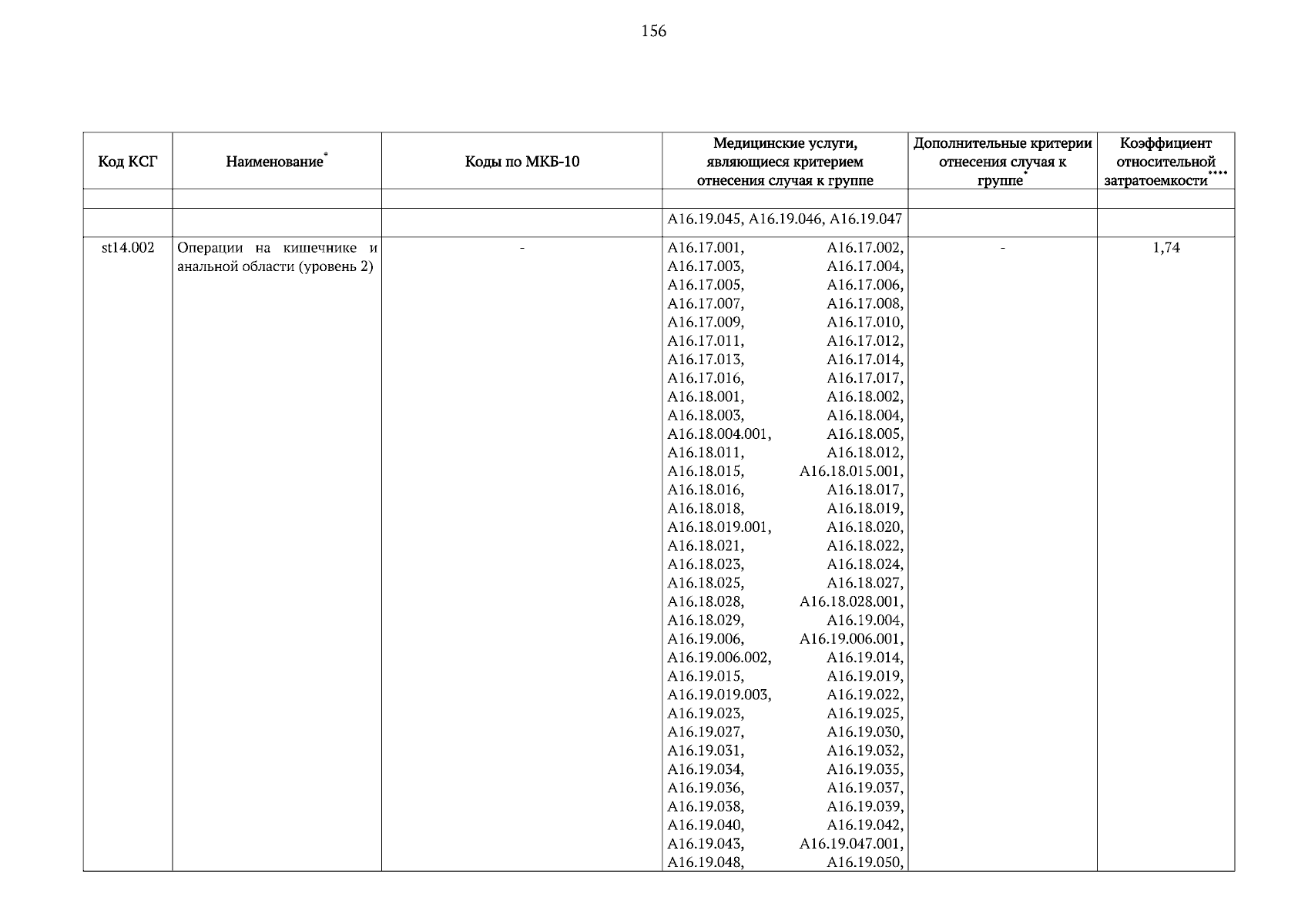 156

| Код КСГ | Наименование* | Коды по МКБ-10 | Медицинские услуги, являющиеся критерием отнесения случая к группе | Дополнительные критерии отнесения случая к группе* | Коэффициент относительной затратоемкости**** |
|---|---|---|---|---|---|
| | | | | | |
| | | | A16.19.045, A16.19.046, A16.19.047 | | |
| st14.002 | Операции на кишечнике и анальной области (уровень 2) | - | A16.17.001, A16.17.002, A16.17.003, A16.17.004, A16.17.005, A16.17.006, A16.17.007, A16.17.008, A16.17.009, A16.17.010, A16.17.011, A16.17.012, A16.17.013, A16.17.014, A16.17.016, A16.17.017, A16.18.001, A16.18.002, A16.18.003, A16.18.004, A16.18.004.001, A16.18.005, A16.18.011, A16.18.012, A16.18.015, A16.18.015.001, A16.18.016, A16.18.017, A16.18.018, A16.18.019, A16.18.019.001, A16.18.020, A16.18.021, A16.18.022, A16.18.023, A16.18.024, A16.18.025, A16.18.027, A16.18.028, A16.18.028.001, A16.18.029, A16.19.004, A16.19.006, A16.19.006.001, A16.19.006.002, A16.19.014, A16.19.015, A16.19.019, A16.19.019.003, A16.19.022, A16.19.023, A16.19.025, A16.19.027, A16.19.030, A16.19.031, A16.19.032, A16.19.034, A16.19.035, A16.19.036, A16.19.037, A16.19.038, A16.19.039, A16.19.040, A16.19.042, A16.19.043, A16.19.047.001, A16.19.048, A16.19.050, | - | 1,74 |